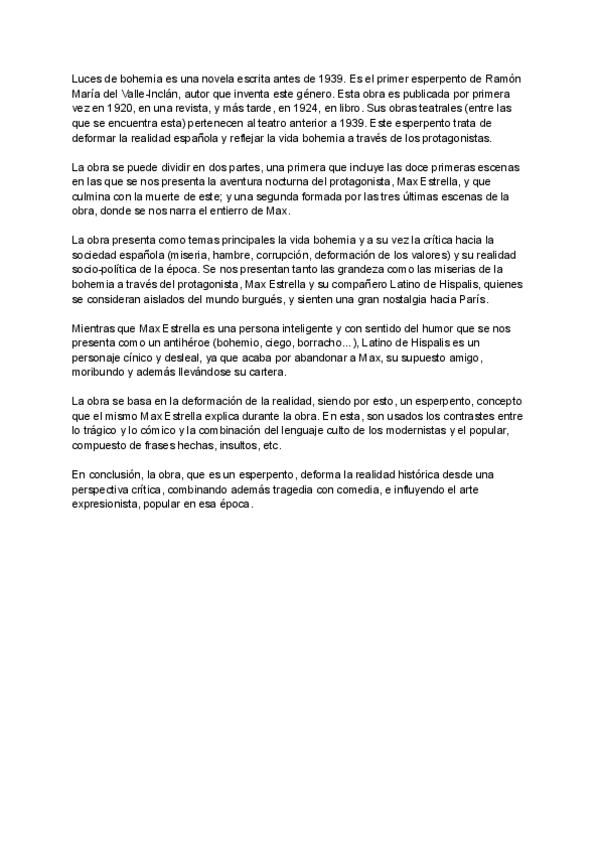 Luces de bohemia es una novela escrita antes de 1939. Es el primer esperpento de Ramón María del Valle-Inclán, autor que inventa este género. Esta obra es publicada por primera vez en 1920, en una revista, y más tarde, en 1924, en libro. Sus obras teatrales (entre las que se encuentra esta) pertenecen al teatro anterior a 1939. Este esperpento trata de deformar la realidad española y reflejar la vida bohemia a través de los protagonistas.

La obra se puede dividir en dos partes, una primera que incluye las doce primeras escenas en las que se nos presenta la aventura nocturna del protagonista, Max Estrella, y que culmina con la muerte de este; y una segunda formada por las tres últimas escenas de la obra, donde se nos narra el entierro de Max.

La obra presenta como temas principales la vida bohemia y a su vez la crítica hacia la sociedad española (miseria, hambre, corrupción, deformación de los valores) y su realidad socio-política de la época. Se nos presentan tanto las grandeza como las miserias de la bohemia a través del protagonista, Max Estrella y su compañero Latino de Hispalis, quienes se consideran aislados del mundo burgués, y sienten una gran nostalgia hacia París.

Mientras que Max Estrella es una persona inteligente y con sentido del humor que se nos presenta como un antihéroe (bohemio, ciego, borracho...), Latino de Hispalis es un personaje cínico y desleal, ya que acaba por abandonar a Max, su supuesto amigo, moribundo y además llevándose su cartera.

La obra se basa en la deformación de la realidad, siendo por esto, un esperpento, concepto que el mismo Max Estrella explica durante la obra. En esta, son usados los contrastes entre lo trágico y lo cómico y la combinación del lenguaje culto de los modernistas y el popular, compuesto de frases hechas, insultos, etc.

En conclusión, la obra, que es un esperpento, deforma la realidad histórica desde una perspectiva crítica, combinando además tragedia con comedia, e influyendo el arte expresionista, popular en esa época.